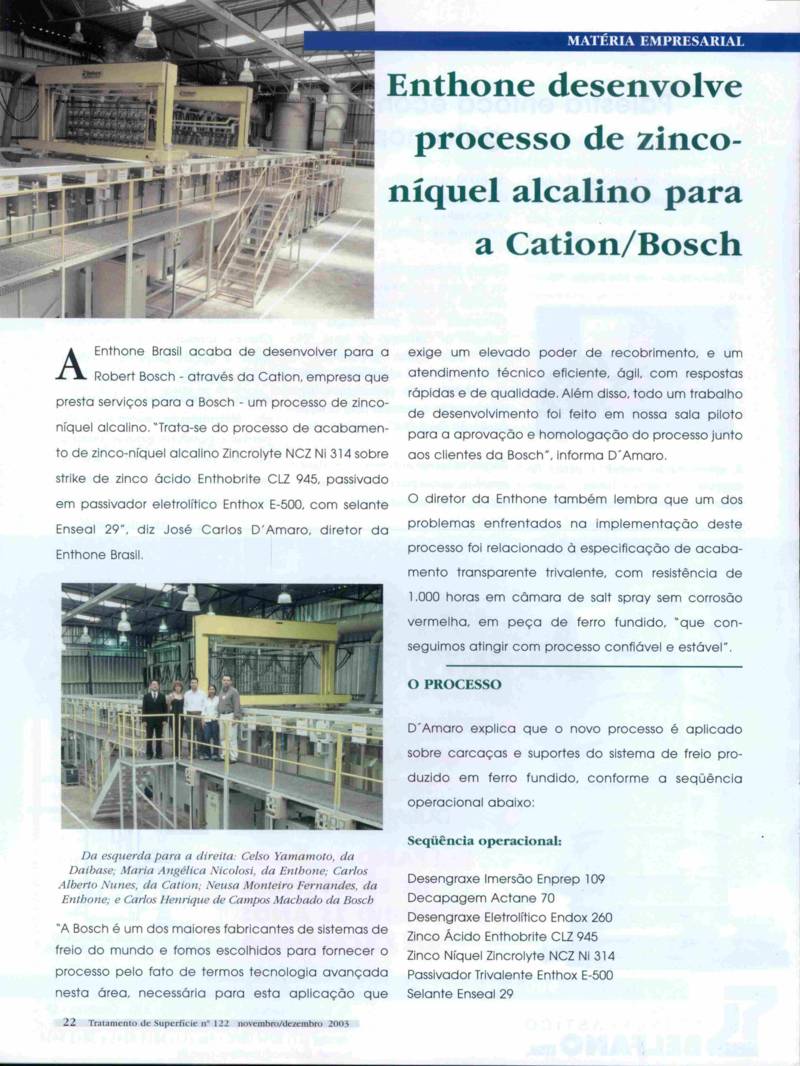 MATÉRIA EMPRESARIAL

Enthone desenvolve processo de zinco-níquel alcalino para a Cation/Bosch

A Enthone Brasil acaba de desenvolver para a Robert Bosch - através da Cation, empresa que presta serviços para a Bosch - um processo de zinco-níquel alcalino. "Trata-se do processo de acabamento de zinco-níquel alcalino Zincrolyte NCZ Ni 314 sobre strike de zinco ácido Enthobrite CLZ 945, passivado em passivador eletrolítico Enthox E-500, com selante Enseal 29", diz José Carlos D'Amaro, diretor da Enthone Brasil.

Da esquerda para a direita: Celso Yamamoto, da Daibase; Maria Angélica Nicolosi, da Enthone; Carlos Alberto Nunes, da Cation; Neusa Monteiro Fernandes, da Enthone; e Carlos Henrique de Campos Machado da Bosch

"A Bosch é um dos maiores fabricantes de sistemas de freio do mundo e fomos escolhidos para fornecer o processo pelo fato de termos tecnologia avançada nesta área, necessária para esta aplicação que exige um elevado poder de recobrimento, e um atendimento técnico eficiente, ágil, com respostas rápidas e de qualidade. Além disso, todo um trabalho de desenvolvimento foi feito em nossa sala piloto para a aprovação e homologação do processo junto aos clientes da Bosch", informa D'Amaro.

O diretor da Enthone também lembra que um dos problemas enfrentados na implementação deste processo foi relacionado à especificação de acabamento transparente trivalente, com resistência de 1.000 horas em câmara de salt spray sem corrosão vermelha, em peça de ferro fundido, "que conseguimos atingir com processo confiável e estável".

O PROCESSO

D'Amaro explica que o novo processo é aplicado sobre carcaças e suportes do sistema de freio produzido em ferro fundido, conforme a seqüência operacional abaixo:

Seqüência operacional:

Desengraxe Imersão Enprep 109
Decapagem Actane 70
Desengraxe Eletrolítico Endox 260
Zinco Ácido Enthobrite CLZ 945
Zinco Níquel Zincrolyte NCZ Ni 314
Passivador Trivalente Enthox E-500
Selante Enseal 29

22 Tratamento de Superfície nº 122 novembro/dezembro 2003